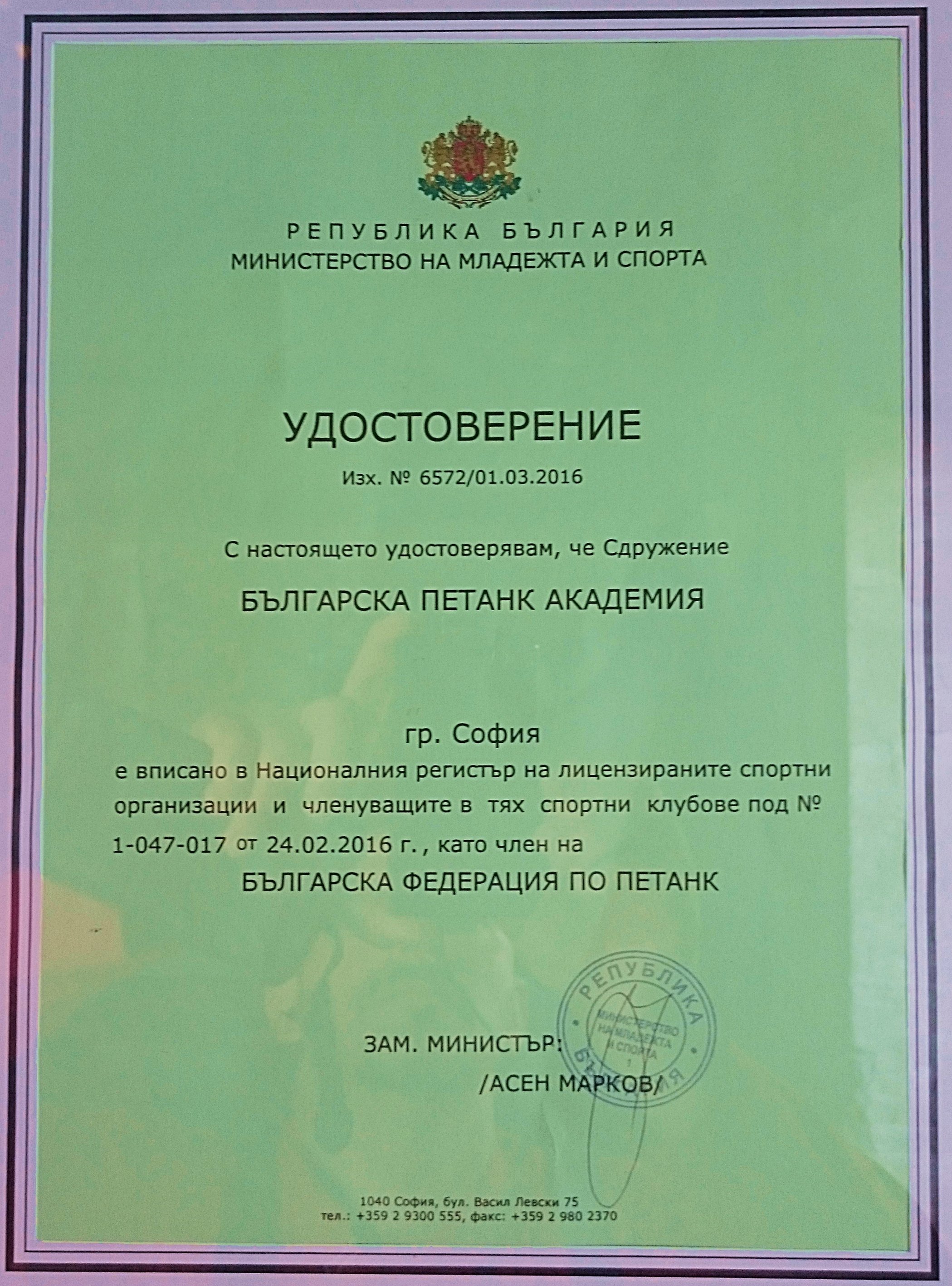 РЕПУБЛИКА БЪЛГАРИЯ
МИНИСТЕРСТВО НА МЛАДЕЖТА И СПОРТА

УДОСТОВЕРЕНИЕ

Изх. № 6572/01.03.2016

С настоящето удостоверявам, че Сдружение

БЪЛГАРСКА ПЕТАНК АКАДЕМИЯ

гр. София

е вписано в Националния регистър на лицензираните спортни организации и членуващите в тях спортни клубове под № 1-047-017 от 24.02.2016 г., като член на

БЪЛГАРСКА ФЕДЕРАЦИЯ ПО ПЕТАНК

РЕПУБЛИКА БЪЛГАРИЯ
МИНИСТЕРСТВО НА МЛАДЕЖТА И СПОРТА
1

ЗАМ. МИНИСТЪР:
/АСЕН МАРКОВ/

1040 София, бул. Васил Левски 75
тел.: +359 2 9300 555, факс: +359 2 980 2370